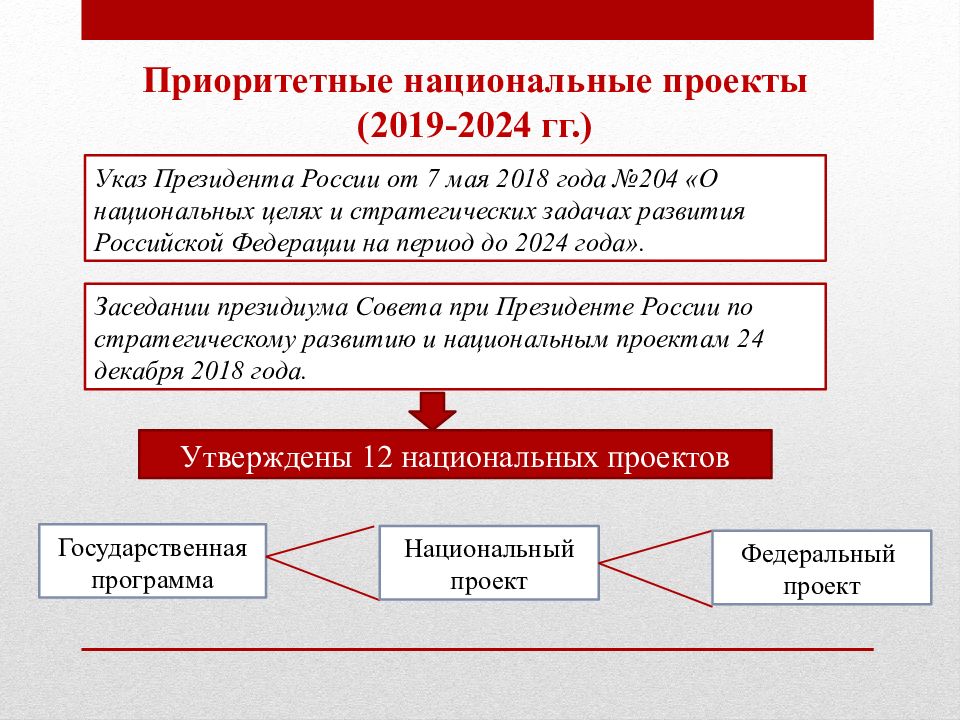 Приоритетные национальные проекты (2019-2024 гг.)

Указ Президента России от 7 мая 2018 года №204 «О национальных целях и стратегических задачах развития Российской Федерации на период до 2024 года».

Заседании президиума Совета при Президенте России по стратегическому развитию и национальным проектам 24 декабря 2018 года.

Утверждены 12 национальных проектов

Государственная программа

Национальный проект

Федеральный проект